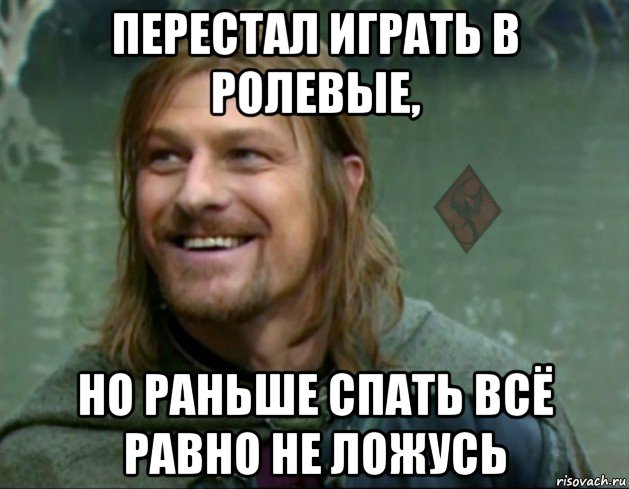 ПЕРЕСТАЛ ИГРАТЬ В РОЛЕВЫЕ,

НО РАНЬШЕ СПАТЬ ВСЁ РАВНО НЕ ЛОЖУСЬ

risovach.ru